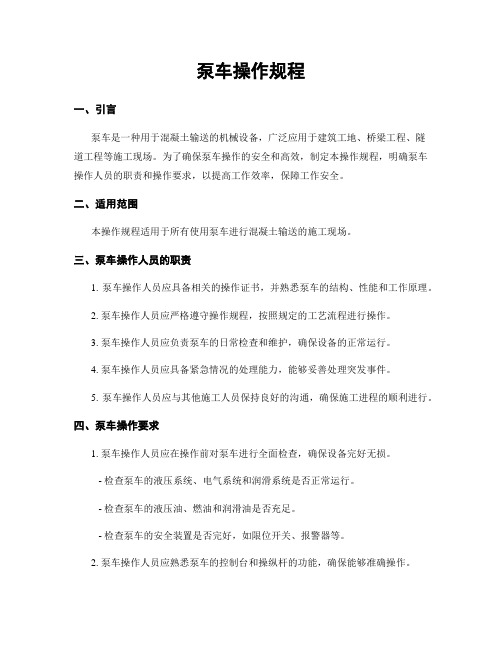 泵车操作规程

一、引言

泵车是一种用于混凝土输送的机械设备，广泛应用于建筑工地、桥梁工程、隧道工程等施工现场。为了确保泵车操作的安全和高效，制定本操作规程，明确泵车操作人员的职责和操作要求，以提高工作效率，保障工作安全。

二、适用范围

本操作规程适用于所有使用泵车进行混凝土输送的施工现场。

三、泵车操作人员的职责

1. 泵车操作人员应具备相关的操作证书，并熟悉泵车的结构、性能和工作原理。

2. 泵车操作人员应严格遵守操作规程，按照规定的工艺流程进行操作。

3. 泵车操作人员应负责泵车的日常检查和维护，确保设备的正常运行。

4. 泵车操作人员应具备紧急情况的处理能力，能够妥善处理突发事件。

5. 泵车操作人员应与其他施工人员保持良好的沟通，确保施工进程的顺利进行。

四、泵车操作要求

1. 泵车操作人员应在操作前对泵车进行全面检查，确保设备完好无损。

- 检查泵车的液压系统、电气系统和润滑系统是否正常运行。

- 检查泵车的液压油、燃油和润滑油是否充足。

- 检查泵车的安全装置是否完好，如限位开关、报警器等。

2. 泵车操作人员应熟悉泵车的控制台和操纵杆的功能，确保能够准确操作。